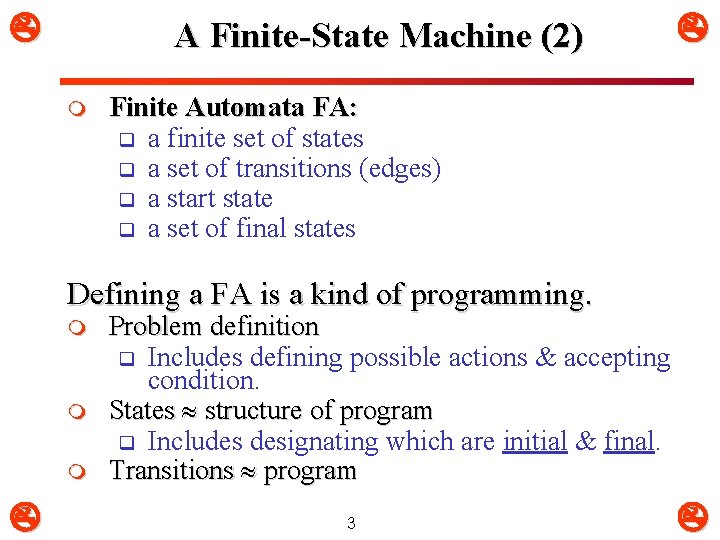 A Finite-State Machine (2)

Finite Automata FA:
a finite set of states
a set of transitions (edges)
a start state
a set of final states

Defining a FA is a kind of programming.
Problem definition
Includes defining possible actions & accepting condition.
States $\approx$ structure of program
Includes designating which are initial & final.
Transitions $\approx$ program

3